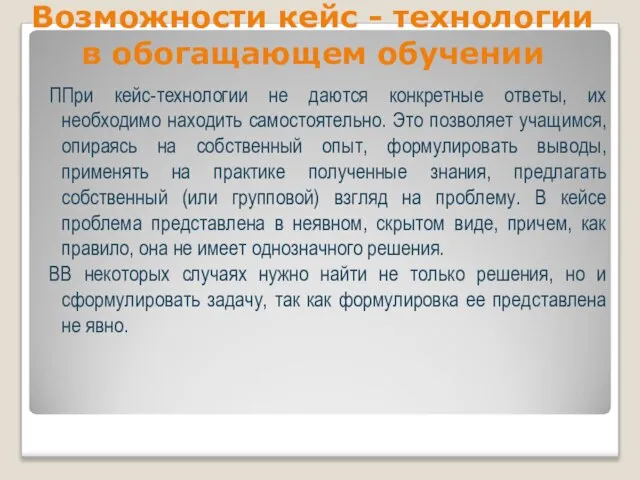 Возможности кейс - технологии в обогащающем обучении

ППри кейс-технологии не даются конкретные ответы, их необходимо находить самостоятельно. Это позволяет учащимся, опираясь на собственный опыт, формулировать выводы, применять на практике полученные знания, предлагать собственный (или групповой) взгляд на проблему. В кейсе проблема представлена в неявном, скрытом виде, причем, как правило, она не имеет однозначного решения.

ВВ некоторых случаях нужно найти не только решения, но и сформулировать задачу, так как формулировка ее представлена не явно.